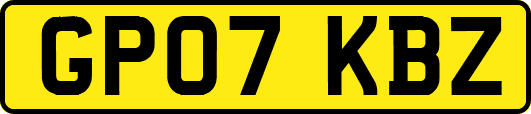 GP07 KBZ